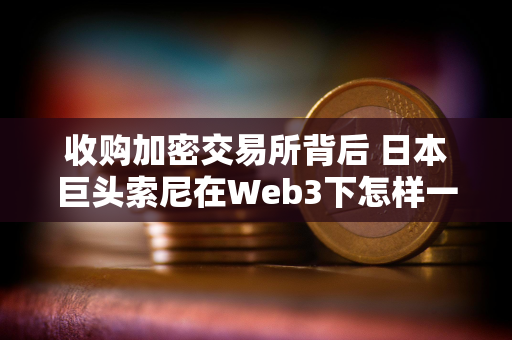 收购加密交易所背后 日本巨头索尼在Web3下怎样一